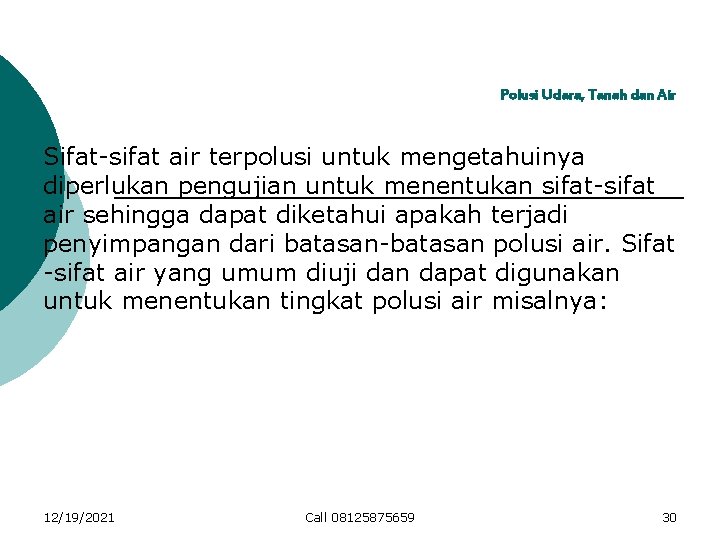 Polusi Udara, Tanah dan Air

Sifat-sifat air terpolusi untuk mengetahuinya diperlukan pengujian untuk menentukan sifat-sifat air sehingga dapat diketahui apakah terjadi penyimpangan dari batasan-batasan polusi air. Sifat -sifat air yang umum diuji dan dapat digunakan untuk menentukan tingkat polusi air misalnya:

12/19/2021

Call 08125875659

30